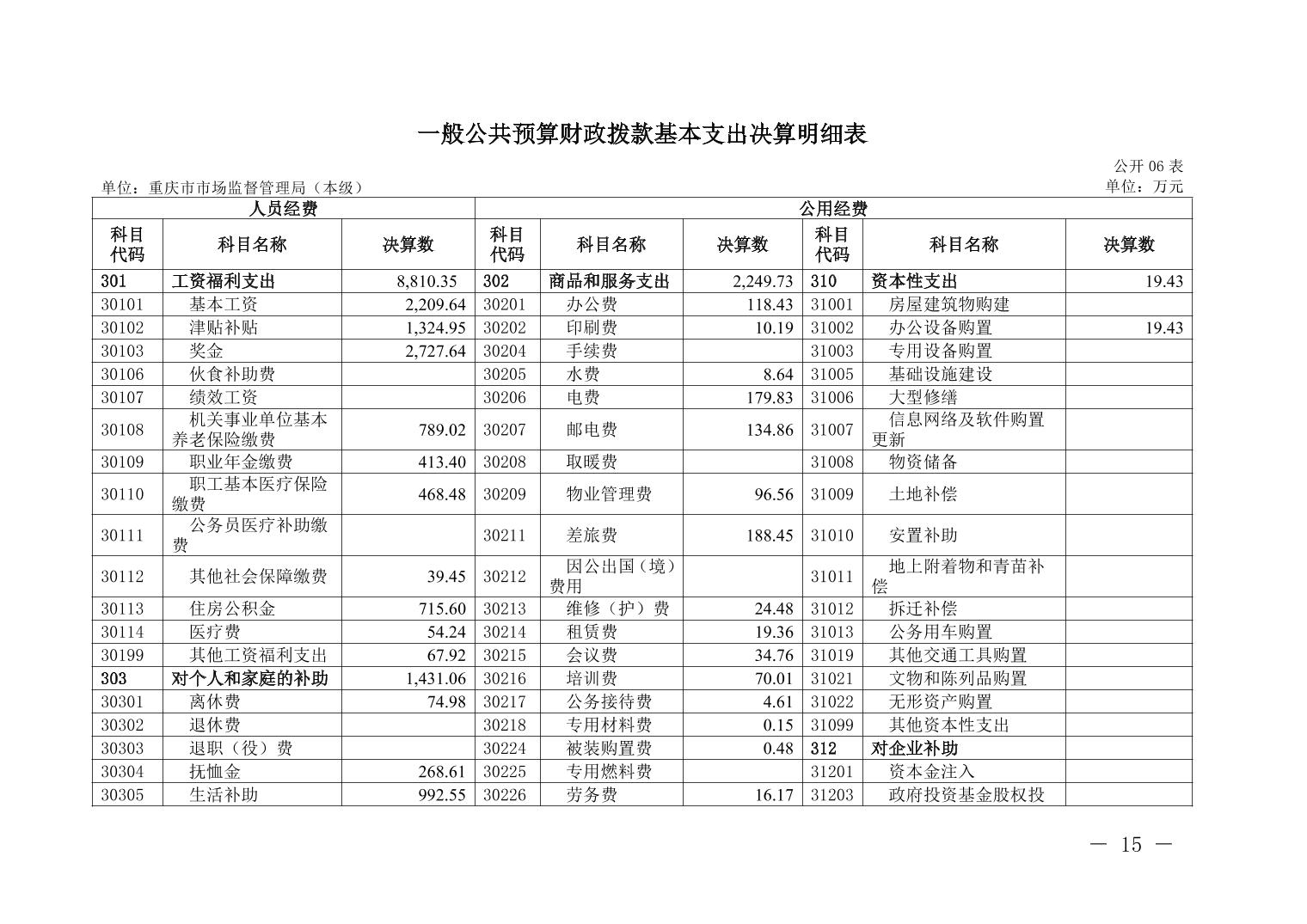 一般公共预算财政拨款基本支出决算明细表

公开06表

单位：重庆市市场监督管理局（本级）

单位：万元

| 人员经费 | | | 公用经费 | | | | | |
|---|---|---|---|---|---|---|---|---|
| 科目代码 | 科目名称 | 决算数 | 科目代码 | 科目名称 | 决算数 | 科目代码 | 科目名称 | 决算数 |
| 301 | 工资福利支出 | 8,810.35 | 302 | 商品和服务支出 | 2,249.73 | 310 | 资本性支出 | 19.43 |
| 30101 | 基本工资 | 2,209.64 | 30201 | 办公费 | 118.43 | 31001 | 房屋建筑物购建 | |
| 30102 | 津贴补贴 | 1,324.95 | 30202 | 印刷费 | 10.19 | 31002 | 办公设备购置 | 19.43 |
| 30103 | 奖金 | 2,727.64 | 30204 | 手续费 | | 31003 | 专用设备购置 | |
| 30106 | 伙食补助费 | | 30205 | 水费 | 8.64 | 31005 | 基础设施建设 | |
| 30107 | 绩效工资 | | 30206 | 电费 | 179.83 | 31006 | 大型修缮 | |
| 30108 | 机关事业单位基本养老保险缴费 | 789.02 | 30207 | 邮电费 | 134.86 | 31007 | 信息网络及软件购置更新 | |
| 30109 | 职业年金缴费 | 413.40 | 30208 | 取暖费 | | 31008 | 物资储备 | |
| 30110 | 职工基本医疗保险缴费 | 468.48 | 30209 | 物业管理费 | 96.56 | 31009 | 土地补偿 | |
| 30111 | 公务员医疗补助缴费 | | 30211 | 差旅费 | 188.45 | 31010 | 安置补助 | |
| 30112 | 其他社会保障缴费 | 39.45 | 30212 | 因公出国（境）费用 | | 31011 | 地上附着物和青苗补偿 | |
| 30113 | 住房公积金 | 715.60 | 30213 | 维修（护）费 | 24.48 | 31012 | 拆迁补偿 | |
| 30114 | 医疗费 | 54.24 | 30214 | 租赁费 | 19.36 | 31013 | 公务用车购置 | |
| 30199 | 其他工资福利支出 | 67.92 | 30215 | 会议费 | 34.76 | 31019 | 其他交通工具购置 | |
| 303 | 对个人和家庭的补助 | 1,431.06 | 30216 | 培训费 | 70.01 | 31021 | 文物和陈列品购置 | |
| 30301 | 离休费 | 74.98 | 30217 | 公务接待费 | 4.61 | 31022 | 无形资产购置 | |
| 30302 | 退休费 | | 30218 | 专用材料费 | 0.15 | 31099 | 其他资本性支出 | |
| 30303 | 退职（役）费 | | 30224 | 被装购置费 | 0.48 | 312 | 对企业补助 | |
| 30304 | 抚恤金 | 268.61 | 30225 | 专用燃料费 | | 31201 | 资本金注入 | |
| 30305 | 生活补助 | 992.55 | 30226 | 劳务费 | 16.17 | 31203 | 政府投资基金股权投 | |

— 15 —